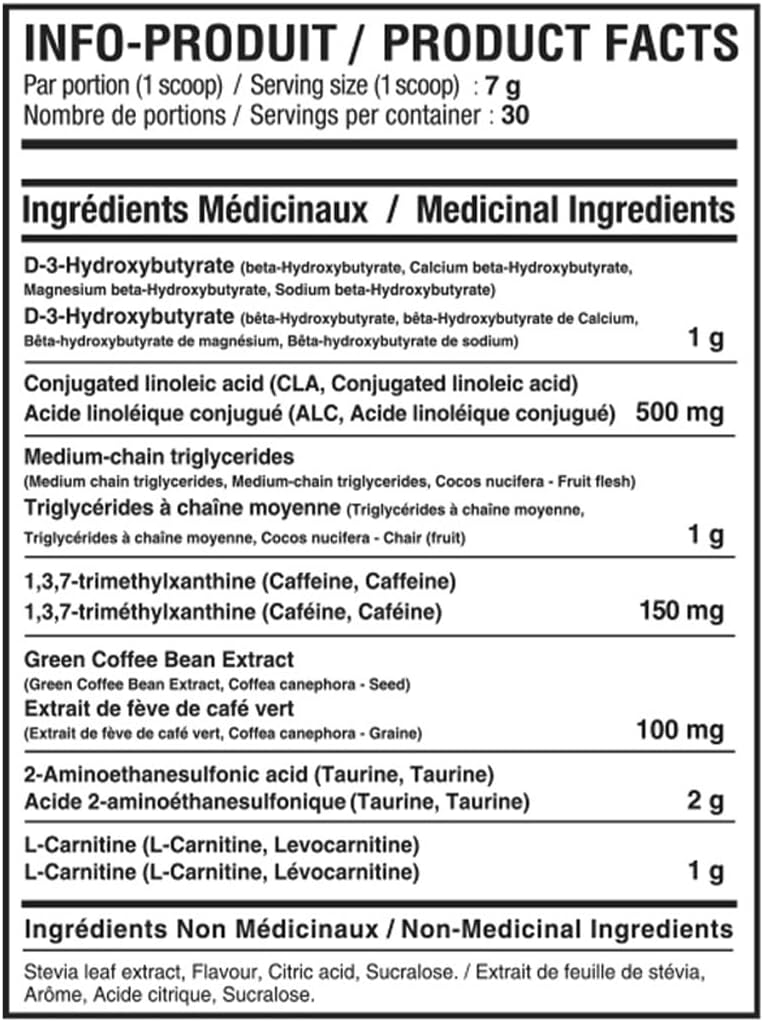 INFO-PRODUIT / PRODUCT FACTS
Par portion (1 scoop) / Serving size (1 scoop) : 7 g
Nombre de portions / Servings per container : 30

Ingrédients Médicinaux / Medicinal Ingredients

D-3-Hydroxybutyrate (beta-Hydroxybutyrate, Calcium beta-Hydroxybutyrate, Magnesium beta-Hydroxybutyrate, Sodium beta-Hydroxybutyrate)
D-3-Hydroxybutyrate (bêta-Hydroxybutyrate, bêta-Hydroxybutyrate de Calcium, Bêta-hydroxybutyrate de magnésium, Bêta-hydroxybutyrate de sodium) 1 g

Conjugated linoleic acid (CLA, Conjugated linoleic acid)
Acide linoléique conjugué (ALC, Acide linoléique conjugué) 500 mg

Medium-chain triglycerides
(Medium chain triglycerides, Medium-chain triglycerides, Cocos nucifera - Fruit flesh)
Triglycérides à chaîne moyenne (Triglycérides à chaîne moyenne, Triglycérides à chaîne moyenne, Cocos nucifera - Chair (fruit) 1 g

1,3,7-trimethylxanthine (Caffeine, Caffeine)
1,3,7-triméthylxanthine (Caféine, Caféine) 150 mg

Green Coffee Bean Extract
(Green Coffee Bean Extract, Coffea canephora - Seed)
Extrait de fève de café vert
(Extrait de fève de café vert, Coffea canephora - Graine) 100 mg

2-Aminoethanesulfonic acid (Taurine, Taurine)
Acide 2-aminoéthanesulfonique (Taurine, Taurine) 2 g

L-Carnitine (L-Carnitine, Levocarnitine)
L-Carnitine (L-Carnitine, Lévocarnitine) 1 g

Ingrédients Non Médicinaux / Non-Medicinal Ingredients

Stevia leaf extract, Flavour, Citric acid, Sucralose. / Extrait de feuille de stévia, Arôme, Acide citrique, Sucralose.